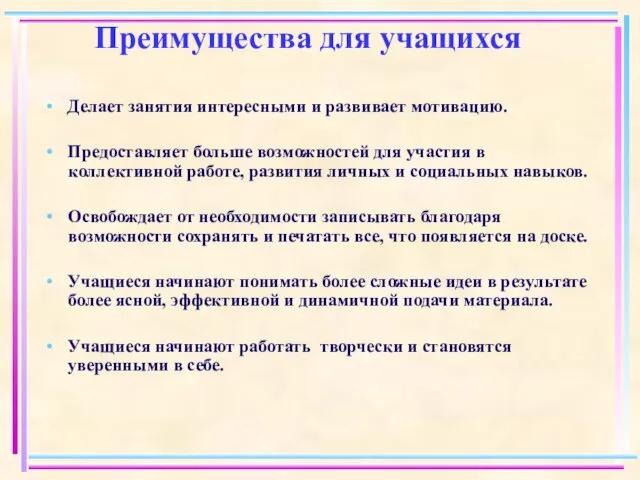 Преимущества для учащихся

• Делает занятия интересными и развивает мотивацию.

• Предоставляет больше возможностей для участия в коллективной работе, развития личных и социальных навыков.

• Освобождает от необходимости записывать благодаря возможности сохранять и печатать все, что появляется на доске.

• Учащиеся начинают понимать более сложные идеи в результате более ясной, эффективной и динамичной подачи материала.

• Учащиеся начинают работать творчески и становятся уверенными в себе.